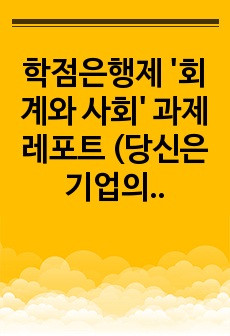 학점은행제 '회계와 사회' 과제 레포트 (당신은 기업의..